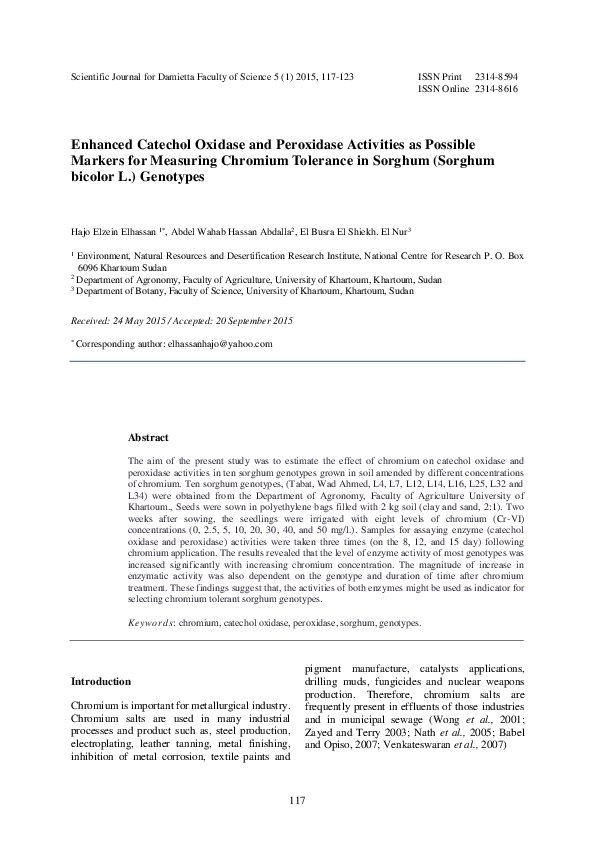 Scientific Journal for Damietta Faculty of Science 5 (1) 2015, 117-123

ISSN Print 2314-8594
ISSN Online 2314-8616

Enhanced Catechol Oxidase and Peroxidase Activities as Possible Markers for Measuring Chromium Tolerance in Sorghum (Sorghum bicolor L.) Genotypes

Hajo Elzein Elhassan $^{1*}$, Abdel Wahab Hassan Abdalla$^{2}$, El Busra El Shiekh. El Nur$^{3}$

$^{1}$ Environment, Natural Resources and Desertification Research Institute, National Centre for Research P. O. Box 6096 Khartoum Sudan
$^{2}$ Department of Agronomy, Faculty of Agriculture, University of Khartoum, Khartoum, Sudan
$^{3}$ Department of Botany, Faculty of Science, University of Khartoum, Khartoum, Sudan

Received: 24 May 2015 / Accepted: 20 September 2015

$^{*}$ Corresponding author: elhassanhajo@yahoo.com

Abstract

The aim of the present study was to estimate the effect of chromium on catechol oxidase and peroxidase activities in ten sorghum genotypes grown in soil amended by different concentrations of chromium. Ten sorghum genotypes, (Tabat, Wad Ahmed, L4, L7, L12, L14, L16, L25, L32 and L34) were obtained from the Department of Agronomy, Faculty of Agriculture University of Khartoum., Seeds were sown in polyethylene bags filled with 2 kg soil (clay and sand, 2:1). Two weeks after sowing, the seedlings were irrigated with eight levels of chromium (Cr-VI) concentrations (0, 2.5, 5, 10, 20, 30, 40, and 50 mg/l.). Samples for assaying enzyme (catechol oxidase and peroxidase) activities were taken three times (on the 8, 12, and 15 day) following chromium application. The results revealed that the level of enzyme activity of most genotypes was increased significantly with increasing chromium concentration. The magnitude of increase in enzymatic activity was also dependent on the genotype and duration of time after chromium treatment. These findings suggest that, the activities of both enzymes might be used as indicator for selecting chromium tolerant sorghum genotypes.

Keywords: chromium, catechol oxidase, peroxidase, sorghum, genotypes.

Introduction

Chromium is important for metallurgical industry. Chromium salts are used in many industrial processes and product such as, steel production, electroplating, leather tanning, metal finishing, inhibition of metal corrosion, textile paints and pigment manufacture, catalysts applications, drilling muds, fungicides and nuclear weapons production. Therefore, chromium salts are frequently present in effluents of those industries and in municipal sewage (Wong et al., 2001; Zayed and Terry 2003; Nath et al., 2005; Babel and Opiso, 2007; Venkateswaran et al., 2007)

117